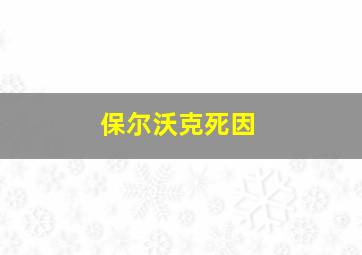 保尔沃克死因